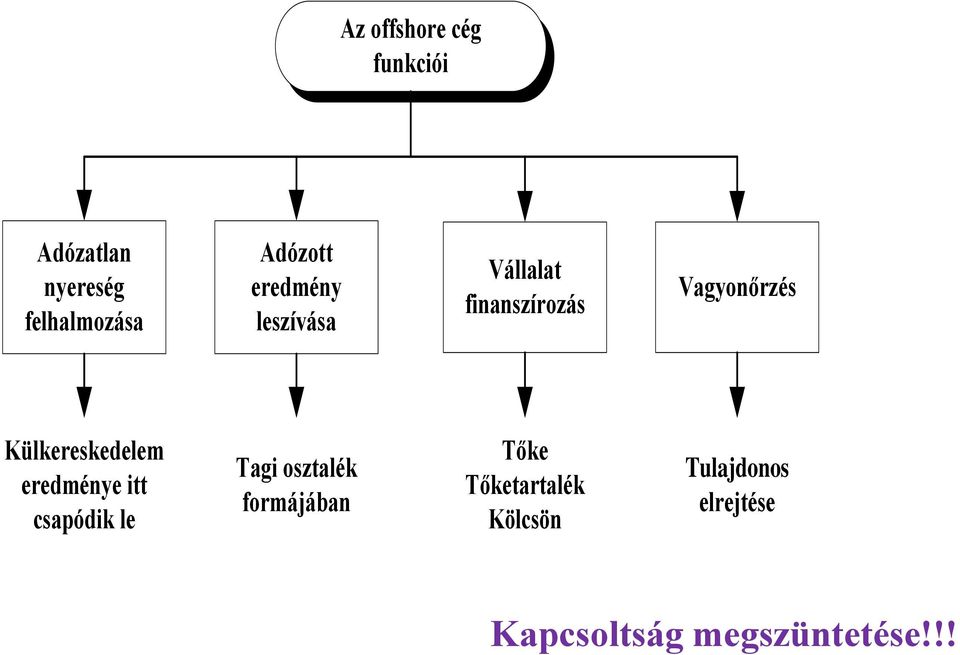 Az offshore cég funkciói

Adózatlan nyereség felhalmozása

Adózott eredmény leszívása

Vállalat finanszírozás

Vagyonőrzés

Külkereskedelem eredménye itt csapódik le

Tagi osztalék formájában

Tőke
Tőketartalék
Kölcsön

Tulajdonos elrejtése

Kapcsoltság megszüntetése!!!